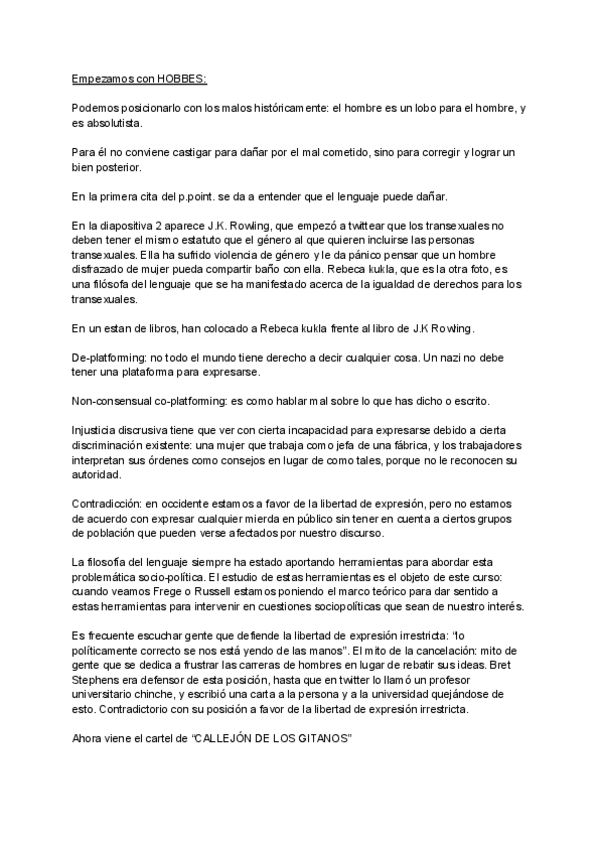 Empezamos con HOBBES:

Podemos posicionarlo con los malos históricamente: el hombre es un lobo para el hombre, y es absolutista.

Para él no conviene castigar para dañar por el mal cometido, sino para corregir y lograr un bien posterior.

En la primera cita del p.point. se da a entender que el lenguaje puede dañar.

En la diapositiva 2 aparece J.K. Rowling, que empezó a twittear que los transexuales no deben tener el mismo estatuto que el género al que quieren incluirse las personas transexuales. Ella ha sufrido violencia de género y le da pánico pensar que un hombre disfrazado de mujer pueda compartir baño con ella. Rebeca kukla, que es la otra foto, es una filósofa del lenguaje que se ha manifestado acerca de la igualdad de derechos para los transexuales.

En un estan de libros, han colocado a Rebeca kukla frente al libro de J.K Rowling.

De-platforming: no todo el mundo tiene derecho a decir cualquier cosa. Un nazi no debe tener una plataforma para expresarse.

Non-consensual co-platforming: es como hablar mal sobre lo que has dicho o escrito.

Injusticia discrusiva tiene que ver con cierta incapacidad para expresarse debido a cierta discriminación existente: una mujer que trabaja como jefa de una fábrica, y los trabajadores interpretan sus órdenes como consejos en lugar de como tales, porque no le reconocen su autoridad.

Contradicción: en occidente estamos a favor de la libertad de expresión, pero no estamos de acuerdo con expresar cualquier mierda en público sin tener en cuenta a ciertos grupos de población que pueden verse afectados por nuestro discurso.

La filosofía del lenguaje siempre ha estado aportando herramientas para abordar esta problemática socio-política. El estudio de estas herramientas es el objeto de este curso: cuando veamos Frege o Russell estamos poniendo el marco teórico para dar sentido a estas herramientas para intervenir en cuestiones sociopolíticas que sean de nuestro interés.

Es frecuente escuchar gente que defiende la libertad de expresión irrestricta: "lo políticamente correcto se nos está yendo de las manos". El mito de la cancelación: mito de gente que se dedica a frustrar las carreras de hombres en lugar de rebatir sus ideas. Bret Stephens era defensor de esta posición, hasta que en twitter lo llamó un profesor universitario chinche, y escribió una carta a la persona y a la universidad quejándose de esto. Contradictorio con su posición a favor de la libertad de expresión irrestricta.

Ahora viene el cartel de "CALLEJÓN DE LOS GITANOS"